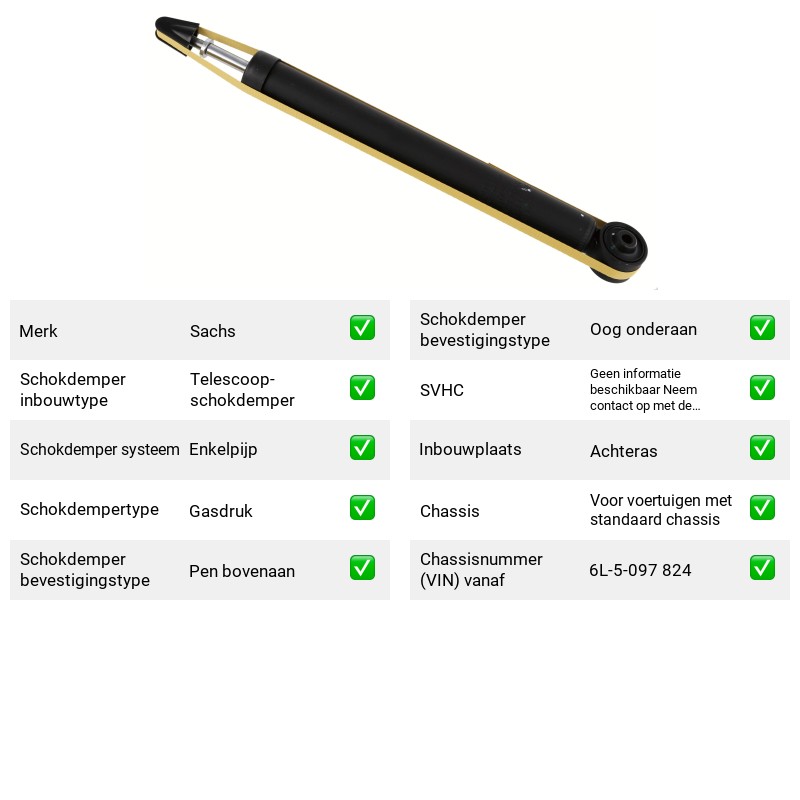 Merk Sachs ☑

Schokdemper inbouwtype Telescoop-schokdemper ☑

Schokdemper systeem Enkelpijp ☑

Schokdempertype Gasdruk ☑

Schokdemper bevestigingstype Pen bovenaan ☑

Schokdemper bevestigingstype Oog onderaan ☑

SVHC Geen informatie beschikbaar Neem contact op met de... ☑

Inbouwplaats Achteras ☑

Chassis Voor voertuigen met standaard chassis ☑

Chassisnummer (VIN) vanaf 6L-5-097 824 ☑